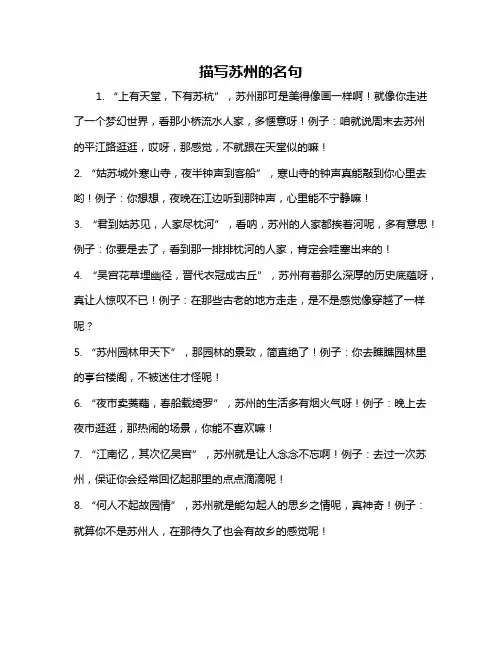 描写苏州的名句

1. “上有天堂，下有苏杭”，苏州那可是美得像画一样啊！就像你走进了一个梦幻世界，看那小桥流水人家，多惬意呀！例子：咱就说周末去苏州的平江路逛逛，哎呀，那感觉，不就跟在天堂似的嘛！

2. “姑苏城外寒山寺，夜半钟声到客船”，寒山寺的钟声真能敲到你心里去哟！例子：你想想，夜晚在江边听到那钟声，心里能不宁静嘛！

3. “君到姑苏见，人家尽枕河”，看呐，苏州的人家都挨着河呢，多有意思！例子：你要是去了，看到那一排排枕河的人家，肯定会哇塞出来的！

4. “吴宫花草埋幽径，晋代衣冠成古丘”，苏州有着那么深厚的历史底蕴呀，真让人惊叹不已！例子：在那些古老的地方走走，是不是感觉像穿越了一样呢？

5. “苏州园林甲天下”，那园林的景致，简直绝了！例子：你去瞧瞧园林里的亭台楼阁，不被迷住才怪呢！

6. “夜市卖菱藕，春船载绮罗”，苏州的生活多有烟火气呀！例子：晚上去夜市逛逛，那热闹的场景，你能不喜欢嘛！

7. “江南忆，其次忆吴宫”，苏州就是让人念念不忘啊！例子：去过一次苏州，保证你会经常回忆起那里的点点滴滴呢！

8. “何人不起故园情”，苏州就是能勾起人的思乡之情呢，真神奇！例子：就算你不是苏州人，在那待久了也会有故乡的感觉呢！